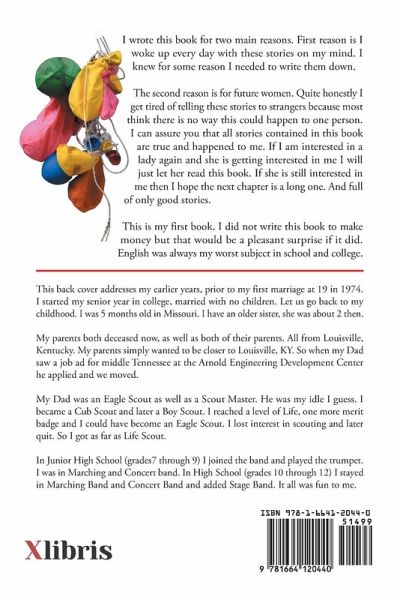 I wrote this book for two main reasons. First reason is I woke up every day with these stories on my mind. I knew for some reason I needed to write them down.

The second reason is for future women. Quite honestly I get tired of telling these stories to strangers because most think there is no way this could happen to one person. I can assure you that all stories contained in this book are true and happened to me. If I am interested in a lady again and she is getting interested in me I will just let her read this book. If she is still interested in me then I hope the next chapter is a long one. And full of only good stories.

This is my first book. I did not write this book to make money but that would be a pleasant surprise if it did. English was always my worst subject in school and college.

This back cover addresses my earlier years, prior to my first marriage at 19 in 1974. I started my senior year in college, married with no children. Let us go back to my childhood. I was 5 months old in Missouri. I have an older sister, she was about 2 then.

My parents both deceased now, as well as both of their parents. All from Louisville, Kentucky. My parents simply wanted to be closer to Louisville, KY. So when my Dad saw a job ad for middle Tennessee at the Arnold Engineering Development Center he applied and we moved.

My Dad was an Eagle Scout as well as a Scout Master. He was my idle I guess. I became a Cub Scout and later a Boy Scout. I reached a level of Life, one more merit badge and I could have become an Eagle Scout. I lost interest in scouting and later quit. So I got as far as Life Scout.

In Junior High School (grades7 through 9) I joined the band and played the trumpet. I was in Marching and Concert band. In High School (grades 10 through 12) I stayed in Marching Band and Concert Band and added Stage Band. It all was fun to me.

Xlibris

ISBN 978-1-6641-2044-0
51499
9 781664 120440